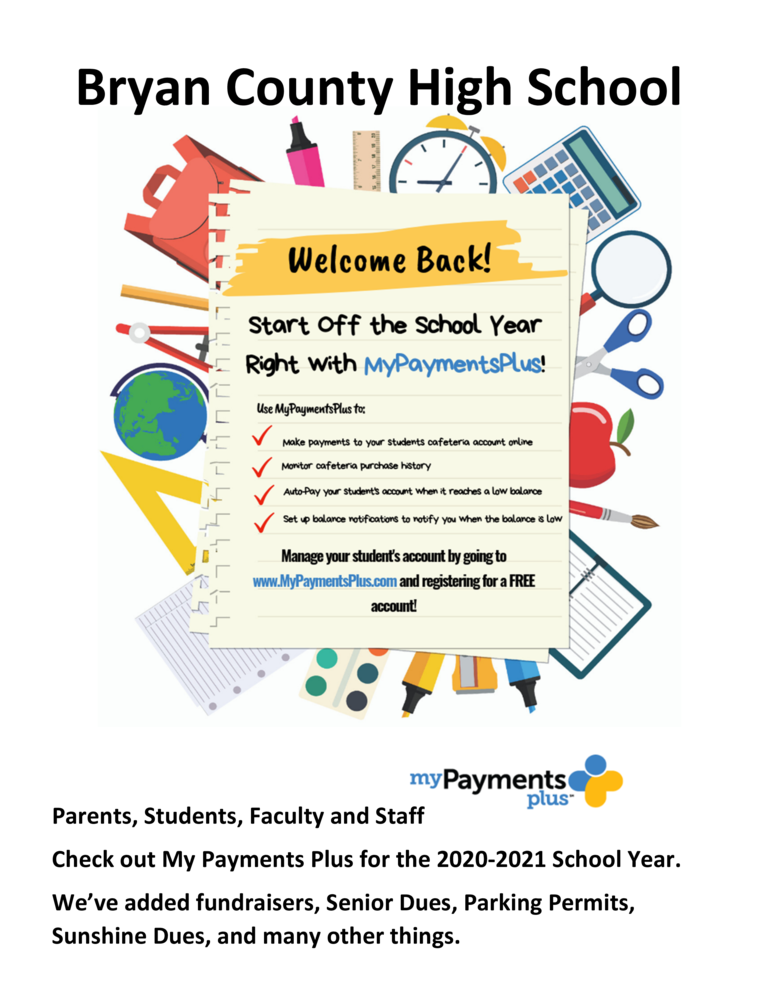 Bryan County High School

Welcome Back!

Start Off the School Year Right with MyPaymentsPlus!

Use MyPaymentsPlus to:

Make payments to your students cafeteria account online

Monitor cafeteria purchase history

Auto-Pay your student's account when it reaches a low balance

Set up balance notifications to notify you when the balance is low

Manage your student's account by going to www.MyPaymentsPlus.com and registering for a FREE account!

myPayments plus

Parents, Students, Faculty and Staff

Check out My Payments Plus for the 2020-2021 School Year.

We've added fundraisers, Senior Dues, Parking Permits, Sunshine Dues, and many other things.